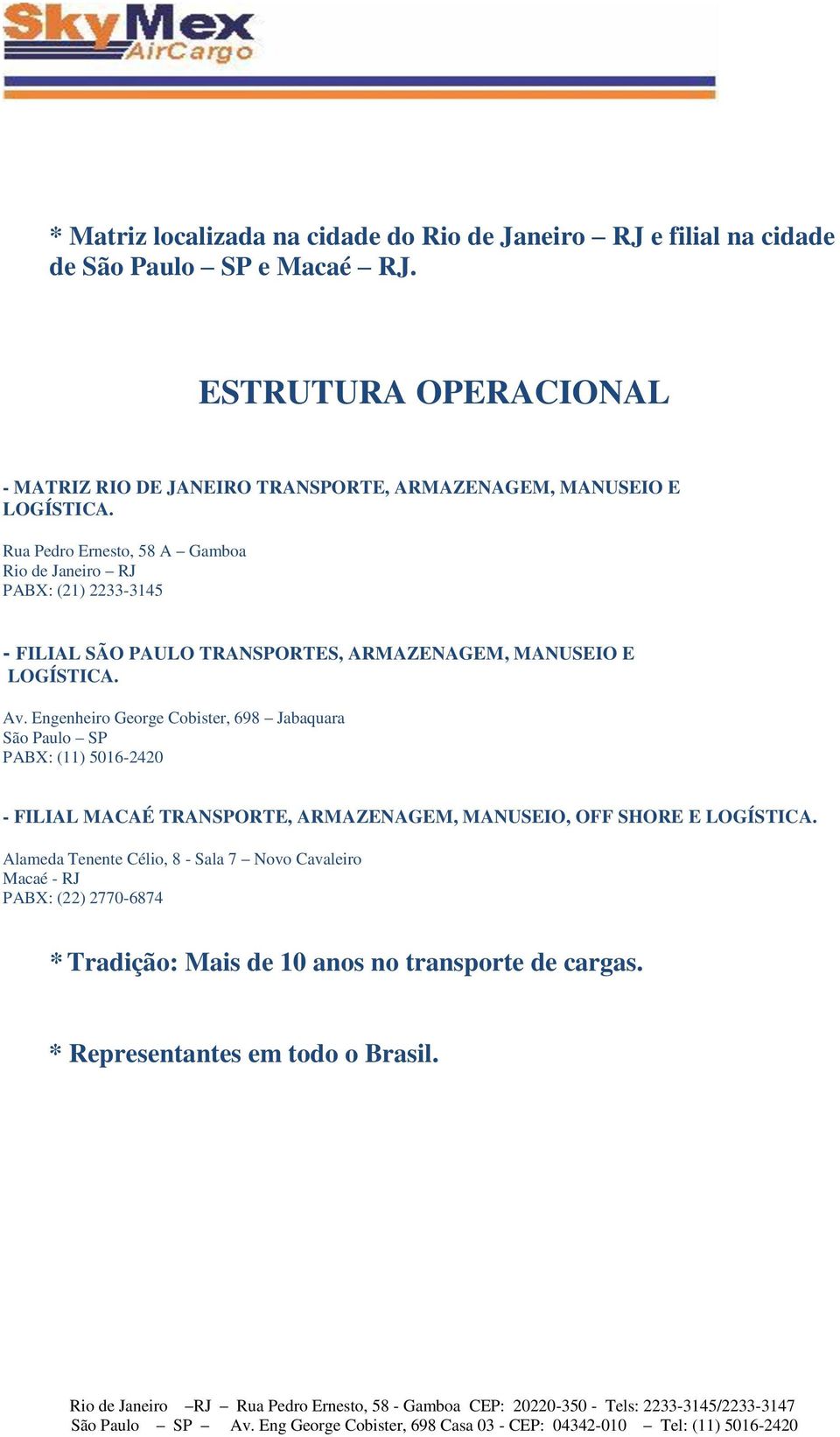 SkyMex AirCargo

* Matriz localizada na cidade do Rio de Janeiro – RJ e filial na cidade de São Paulo – SP e Macaé – RJ.

ESTRUTURA OPERACIONAL

- MATRIZ RIO DE JANEIRO TRANSPORTE, ARMAZENAGEM, MANUSEIO E LOGÍSTICA.

Rua Pedro Ernesto, 58 A – Gamboa
Rio de Janeiro – RJ
PABX: (21) 2233-3145

- FILIAL SÃO PAULO TRANSPORTES, ARMAZENAGEM, MANUSEIO E LOGÍSTICA.

Av. Engenheiro George Cobister, 698 – Jabaquara
São Paulo – SP
PABX: (11) 5016-2420

- FILIAL MACAÉ TRANSPORTE, ARMAZENAGEM, MANUSEIO, OFF SHORE E LOGÍSTICA.

Alameda Tenente Célio, 8 - Sala 7 – Novo Cavaleiro
Macaé - RJ
PABX: (22) 2770-6874

* Tradição: Mais de 10 anos no transporte de cargas.

* Representantes em todo o Brasil.

Rio de Janeiro –RJ – Rua Pedro Ernesto, 58 - Gamboa CEP: 20220-350 - Tels: 2233-3145/2233-3147
São Paulo – SP – Av. Eng George Cobister, 698 Casa 03 - CEP: 04342-010 – Tel: (11) 5016-2420